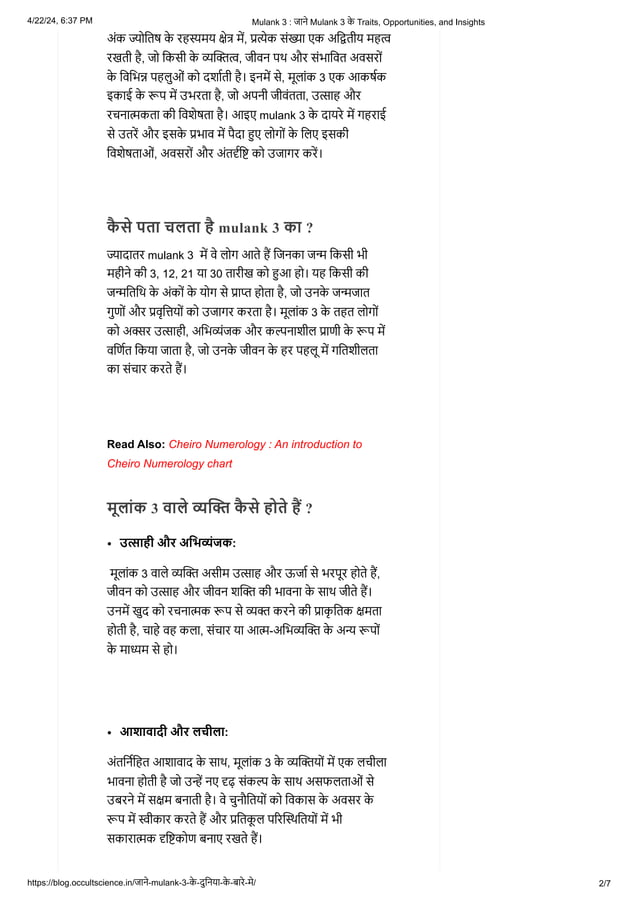 4/22/24, 6:37 PM Mulank 3 : जाने Mulank 3 के Traits, Opportunities, and Insights

अंक ज्योतिष के रहस्यमय क्षेत्र में, प्रत्येक संख्या एक अद्वितीय महत्व रखती है, जो किसी के व्यक्तित्व, जीवन पथ और संभावित अवसरों के विभिन्न पहलुओं को दर्शाती है। इनमें से, मूलांक 3 एक आकर्षक इकाई के रूप में उभरता है, जो अपनी जीवंतता, उत्साह और रचनात्मकता की विशेषता है। आइए mulank 3 के दायरे में गहराई से उतरें और इसके प्रभाव में पैदा हुए लोगों के लिए इसकी विशेषताओं, अवसरों और अंतर्दृष्टि को उजागर करें।

कैसे पता चलता है mulank 3 का ?

ज्यादातर mulank 3 में वे लोग आते हैं जिनका जन्म किसी भी महीने की 3, 12, 21 या 30 तारीख को हुआ हो। यह किसी की जन्मतिथि के अंकों के योग से प्राप्त होता है, जो उनके जन्मजात गुणों और प्रवृत्तियों को उजागर करता है। मूलांक 3 के तहत लोगों को अक्सर उत्साही, अभिव्यंजक और कल्पनाशील प्राणी के रूप में वर्णित किया जाता है, जो उनके जीवन के हर पहलू में गतिशीलता का संचार करते हैं।

Read Also: Cheiro Numerology : An introduction to Cheiro Numerology chart

मूलांक 3 वाले व्यक्ति कैसे होते हैं ?

• उत्साही और अभिव्यंजक:

मूलांक 3 वाले व्यक्ति असीम उत्साह और ऊर्जा से भरपूर होते हैं, जीवन को उत्साह और जीवन शक्ति की भावना के साथ जीते हैं। उनमें खुद को रचनात्मक रूप से व्यक्त करने की प्राकृतिक क्षमता होती है, चाहे वह कला, संचार या आत्म-अभिव्यक्ति के अन्य रूपों के माध्यम से हो।

• आशावादी और लचीला:

अंतर्निहित आशावाद के साथ, मूलांक 3 के व्यक्तियों में एक लचीला भावना होती है जो उन्हें नए दृढ़ संकल्प के साथ असफलताओं से उबरने में सक्षम बनाती है। वे चुनौतियों को विकास के अवसर के रूप में स्वीकार करते हैं और प्रतिकूल परिस्थितियों में भी सकारात्मक दृष्टिकोण बनाए रखते हैं।

https://blog.occultscience.in/जाने-mulank-3-के-दुनिया-के-बारे-मे/ 2/7